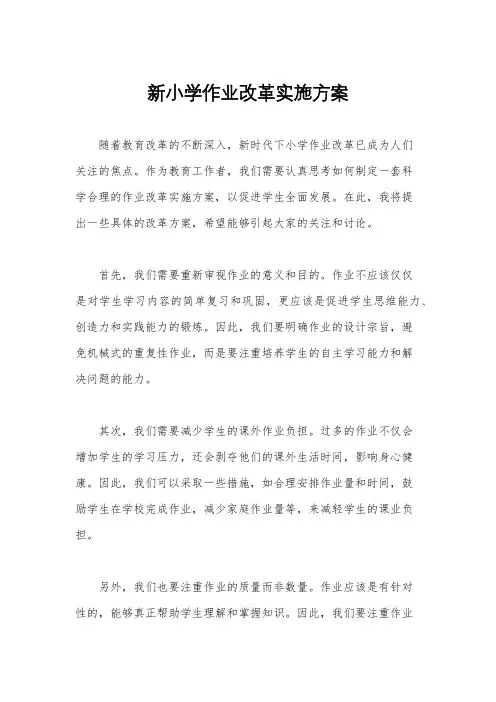 新小学作业改革实施方案

随着教育改革的不断深入，新时代下小学作业改革已成为人们关注的焦点。作为教育工作者，我们需要认真思考如何制定一套科学合理的作业改革实施方案，以促进学生全面发展。在此，我将提出一些具体的改革方案，希望能够引起大家的关注和讨论。

首先，我们需要重新审视作业的意义和目的。作业不应该仅仅是对学生学习内容的简单复习和巩固，更应该是促进学生思维能力、创造力和实践能力的锻炼。因此，我们要明确作业的设计宗旨，避免机械式的重复性作业，而是要注重培养学生的自主学习能力和解决问题的能力。

其次，我们需要减少学生的课外作业负担。过多的作业不仅会增加学生的学习压力，还会剥夺他们的课外生活时间，影响身心健康。因此，我们可以采取一些措施，如合理安排作业量和时间，鼓励学生在学校完成作业，减少家庭作业量等，来减轻学生的课业负担。

另外，我们也要注重作业的质量而非数量。作业应该是有针对性的，能够真正帮助学生理解和掌握知识。因此，我们要注重作业